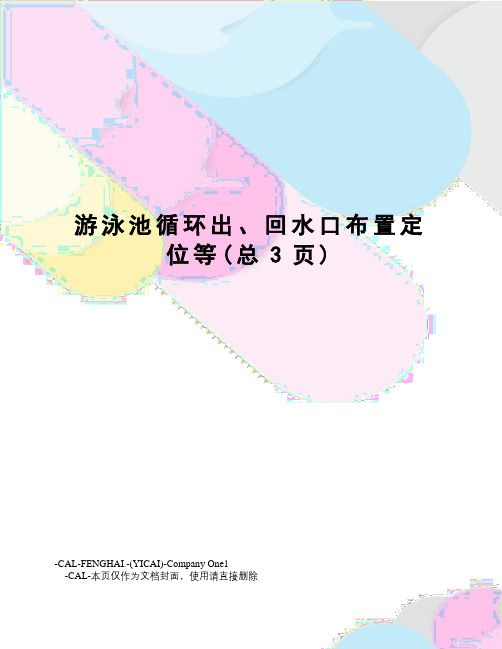 游泳池循环出、回水口布置定位等(总 3 页)

-CAL-FENGHAI.-(YICAI)-Company One1
-CAL-本页仅作为文档封面，使用请直接删除